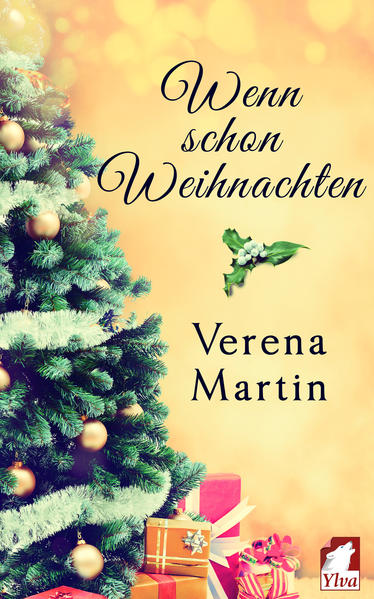 Wenn schon Weihnachten

Verena Martin

Ylva